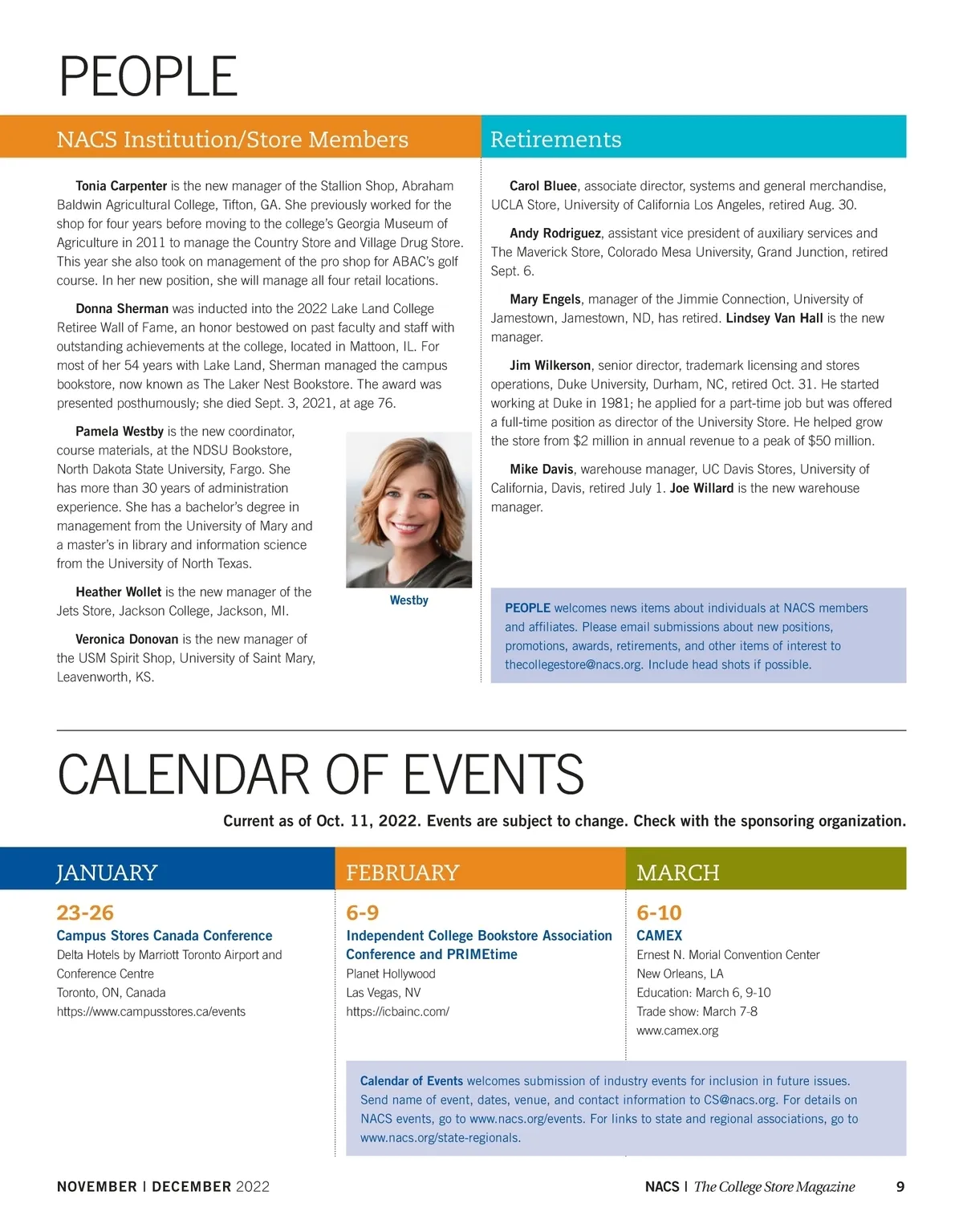 PEOPLE

NACS Institution/Store Members

Tonia Carpenter is the new manager of the Stallion Shop, Abraham Baldwin Agricultural College, Tifton, GA. She previously worked for the shop for four years before moving to the college's Georgia Museum of Agriculture in 2011 to manage the Country Store and Village Drug Store. This year she also took on management of the pro shop for ABAC's golf course. In her new position, she will manage all four retail locations.

Donna Sherman was inducted into the 2022 Lake Land College Retiree Wall of Fame, an honor bestowed on past faculty and staff with outstanding achievements at the college, located in Mattoon, IL. For most of her 54 years with Lake Land, Sherman managed the campus bookstore, now known as The Laker Nest Bookstore. The award was presented posthumously; she died Sept. 3, 2021, at age 76.

Pamela Westby is the new coordinator, course materials, at the NDSU Bookstore, North Dakota State University, Fargo. She has more than 30 years of administration experience. She has a bachelor's degree in management from the University of Mary and a master's in library and information science from the University of North Texas.

Westby

Heather Wollet is the new manager of the Jets Store, Jackson College, Jackson, MI.

Veronica Donovan is the new manager of the USM Spirit Shop, University of Saint Mary, Leavenworth, KS.

Retirements

Carol Bluee, associate director, systems and general merchandise, UCLA Store, University of California Los Angeles, retired Aug. 30.

Andy Rodriguez, assistant vice president of auxiliary services and The Maverick Store, Colorado Mesa University, Grand Junction, retired Sept. 6.

Mary Engels, manager of the Jimmie Connection, University of Jamestown, Jamestown, ND, has retired. Lindsey Van Hall is the new manager.

Jim Wilkerson, senior director, trademark licensing and stores operations, Duke University, Durham, NC, retired Oct. 31. He started working at Duke in 1981; he applied for a part-time job but was offered a full-time position as director of the University Store. He helped grow the store from $2 million in annual revenue to a peak of $50 million.

Mike Davis, warehouse manager, UC Davis Stores, University of California, Davis, retired July 1. Joe Willard is the new warehouse manager.

PEOPLE welcomes news items about individuals at NACS members and affiliates. Please email submissions about new positions, promotions, awards, retirements, and other items of interest to thecollegestore@nacs.org. Include head shots if possible.

CALENDAR OF EVENTS

Current as of Oct. 11, 2022. Events are subject to change. Check with the sponsoring organization.

JANUARY

23-26
Campus Stores Canada Conference
Delta Hotels by Marriott Toronto Airport and Conference Centre
Toronto, ON, Canada
https://www.campusstores.ca/events

FEBRUARY

6-9
Independent College Bookstore Association Conference and PRIMEtime
Planet Hollywood
Las Vegas, NV
https://icbainc.com/

MARCH

6-10
CAMEX
Ernest N. Morial Convention Center
New Orleans, LA
Education: March 6, 9-10
Trade show: March 7-8
www.camex.org

Calendar of Events welcomes submission of industry events for inclusion in future issues. Send name of event, dates, venue, and contact information to CS@nacs.org. For details on NACS events, go to www.nacs.org/events. For links to state and regional associations, go to www.nacs.org/state-regionals.

NOVEMBER | DECEMBER 2022

NACS | The College Store Magazine 9